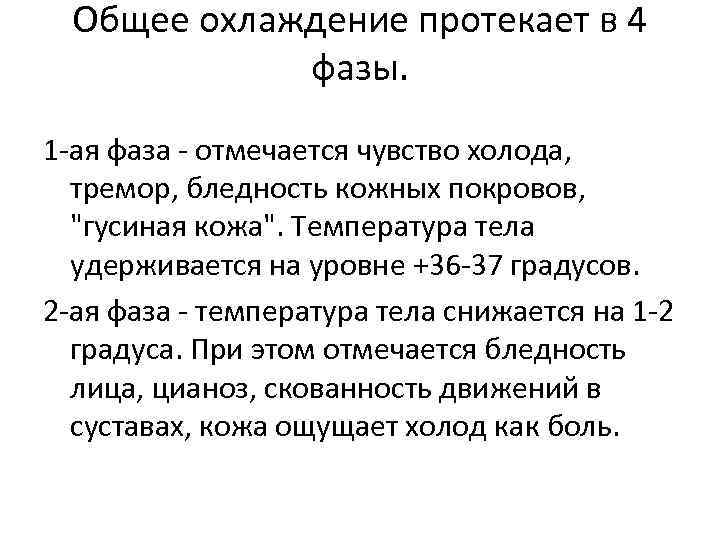 Общее охлаждение протекает в 4 фазы.

1-ая фаза - отмечается чувство холода, тремор, бледность кожных покровов, "гусиная кожа". Температура тела удерживается на уровне +36-37 градусов.

2-ая фаза - температура тела снижается на 1-2 градуса. При этом отмечается бледность лица, цианоз, скованность движений в суставах, кожа ощущает холод как боль.